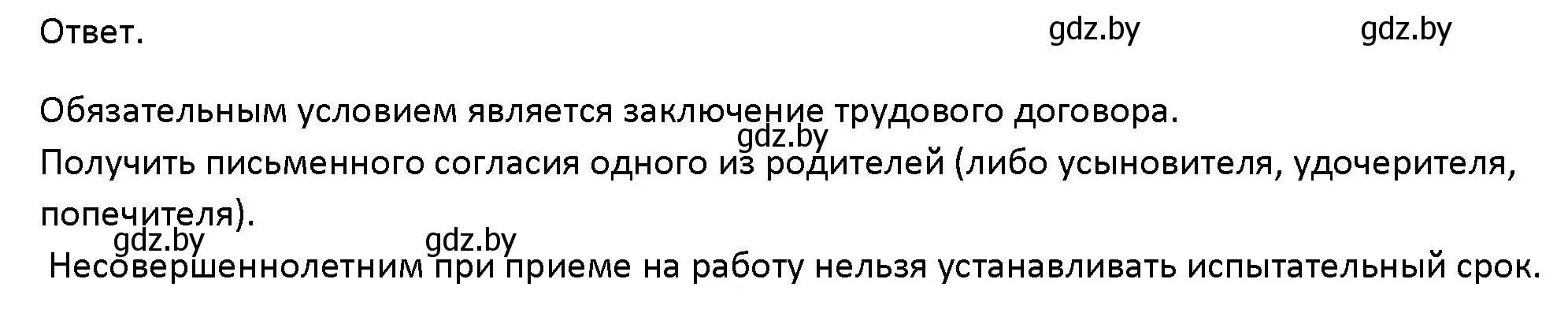 Ответ. gdz.by gdz.by

Обязательным условием является заключение трудового договора.
gdz.by
Получить письменного согласия одного из родителей (либо усыновителя, удочерителя, попечителя).
gdz.by gdz.by
Несовершеннолетним при приеме на работу нельзя устанавливать испытательный срок.